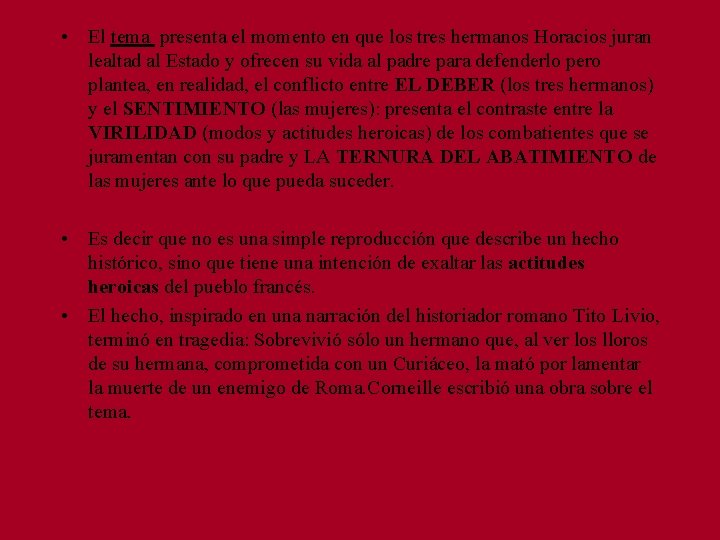 • El tema presenta el momento en que los tres hermanos Horacios juran lealtad al Estado y ofrecen su vida al padre para defenderlo pero plantea, en realidad, el conflicto entre EL DEBER (los tres hermanos) y el SENTIMIENTO (las mujeres): presenta el contraste entre la VIRILIDAD (modos y actitudes heroicas) de los combatientes que se juramentan con su padre y LA TERNURA DEL ABATIMIENTO de las mujeres ante lo que pueda suceder.

• Es decir que no es una simple reproducción que describe un hecho histórico, sino que tiene una intención de exaltar las actitudes heroicas del pueblo francés.

• El hecho, inspirado en una narración del historiador romano Tito Livio, terminó en tragedia: Sobrevivió sólo un hermano que, al ver los lloros de su hermana, comprometida con un Curiáceo, la mató por lamentar la muerte de un enemigo de Roma.Corneille escribió una obra sobre el tema.